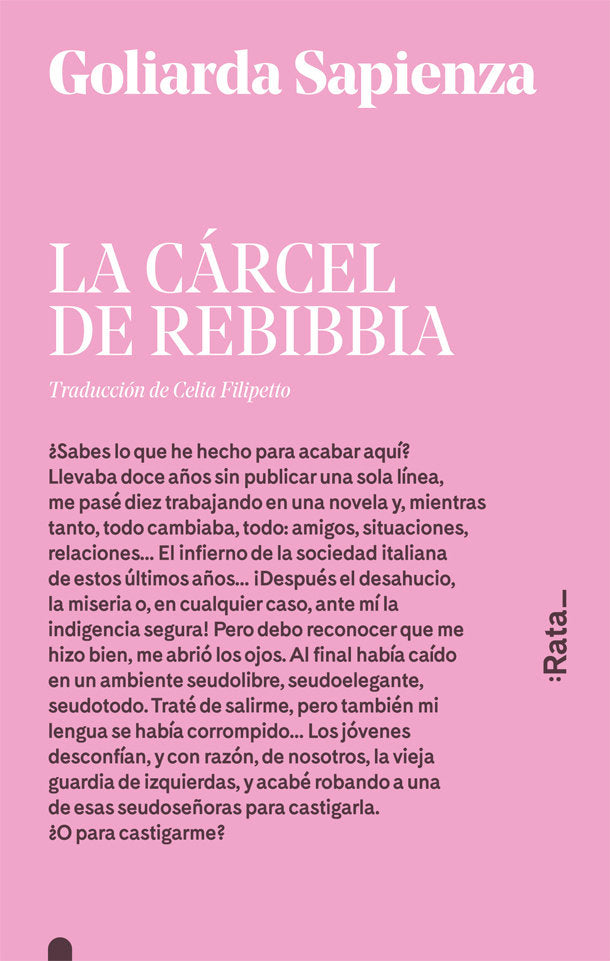 Goliarda Sapienza

LA CÁRCEL DE REBIBBIA

Traducción de Celia Filipetto

¿Sabes lo que he hecho para acabar aquí? Llevaba doce años sin publicar una sola línea, me pasé diez trabajando en una novela y, mientras tanto, todo cambiaba, todo: amigos, situaciones, relaciones... El infierno de la sociedad italiana de estos últimos años... ¡Después el desahucio, la miseria o, en cualquier caso, ante mí la indigencia segura! Pero debo reconocer que me hizo bien, me abrió los ojos. Al final había caído en un ambiente seudolibre, seudoelegante, seudotodo. Traté de salirme, pero también mi lengua se había corrompido... Los jóvenes desconfían, y con razón, de nosotros, la vieja guardia de izquierdas, y acabé robando a una de esas seudoseñoras para castigarla. ¿O para castigarme?

:Rata_